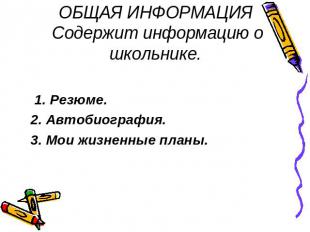 ОБЩАЯ ИНФОРМАЦИЯ Содержит информацию о школьнике.

1. Резюме.
2. Автобиография.
3. Мои жизненные планы.